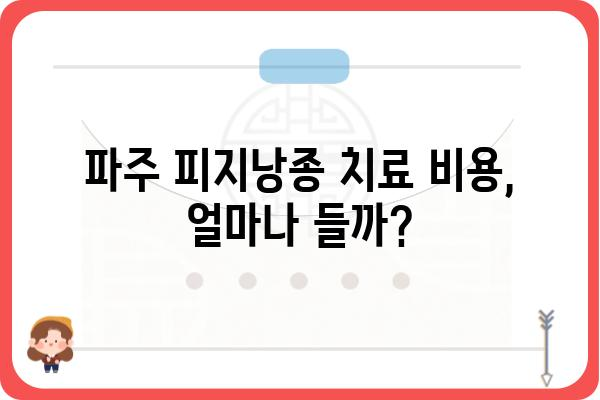 파주 피지낭종 치료 비용, 얼마나 들까?